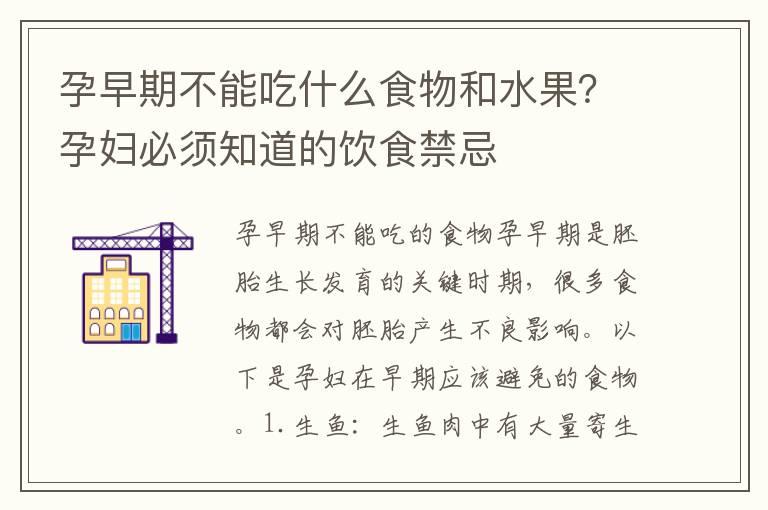 孕早期不能吃什么食物和水果?孕妇必须知道的饮食禁忌

孕早期不能吃的食物孕早期是胚胎生长发育的关键时期,很多食物都会对胚胎产生不良影响。以下是孕妇在早期应该避免的食物。1. 生鱼:生鱼肉中有大量寄生